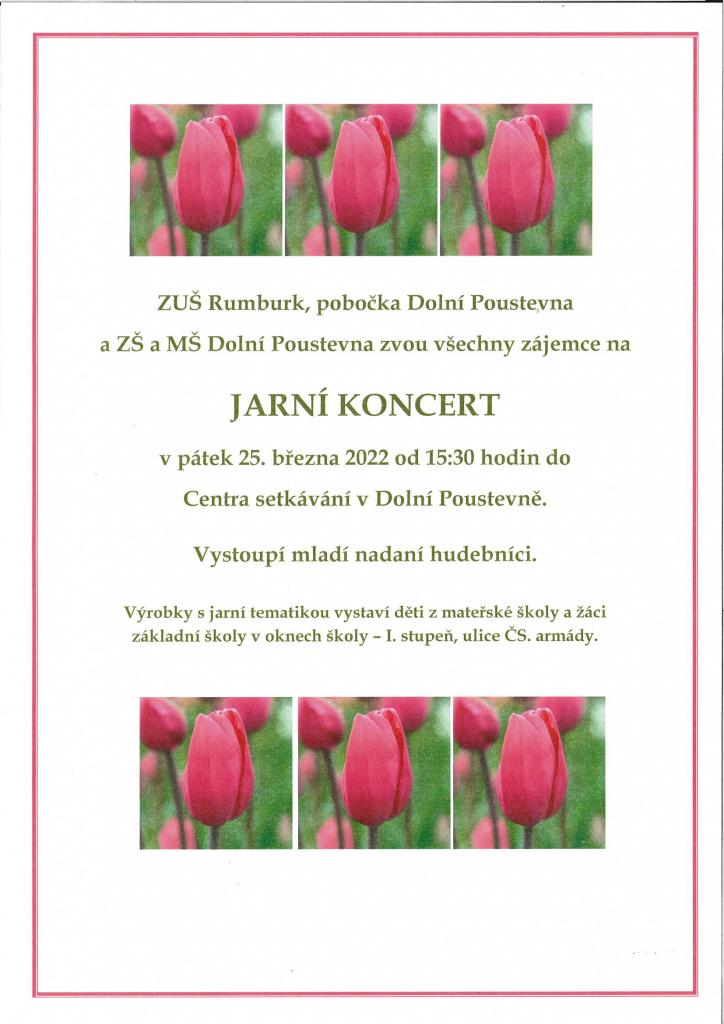 ZUŠ Rumburk, pobočka Dolní Poustevna

a ZŠ a MŠ Dolní Poustevna zvou všechny zájemce na

JARNÍ KONCERT

v pátek 25. března 2022 od 15:30 hodin do

Centra setkávání v Dolní Poustevně.

Vystoupí mladí nadaní hudebníci.

Výrobky s jarní tematikou vystaví děti z mateřské školy a žáci základní školy v oknech školy – I. stupeň, ulice ČS. armády.